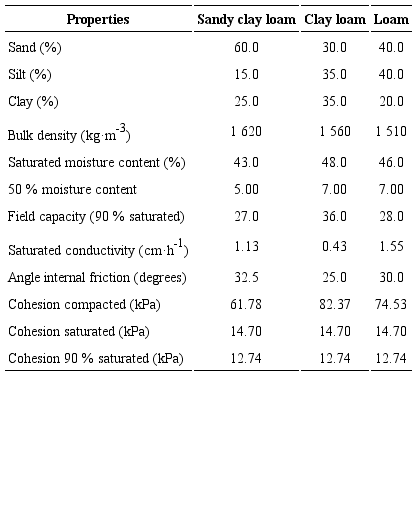 | Properties | Sandy clay loam | Clay loam | Loam |
|---|---|---|---|
| Sand (%) | 60.0 | 30.0 | 40.0 |
| Silt (%) | 15.0 | 35.0 | 40.0 |
| Clay (%) | 25.0 | 35.0 | 20.0 |
| Bulk density ($kg \cdot m^{-3}$) | 1 620 | 1 560 | 1 510 |
| Saturated moisture content (%) | 43.0 | 48.0 | 46.0 |
| 50 % moisture content | 5.00 | 7.00 | 7.00 |
| Field capacity (90 % saturated) | 27.0 | 36.0 | 28.0 |
| Saturated conductivity ($cm \cdot h^{-1}$) | 1.13 | 0.43 | 1.55 |
| Angle internal friction (degrees) | 32.5 | 25.0 | 30.0 |
| Cohesion compacted (kPa) | 61.78 | 82.37 | 74.53 |
| Cohesion saturated (kPa) | 14.70 | 14.70 | 14.70 |
| Cohesion 90 % saturated (kPa) | 12.74 | 12.74 | 12.74 |